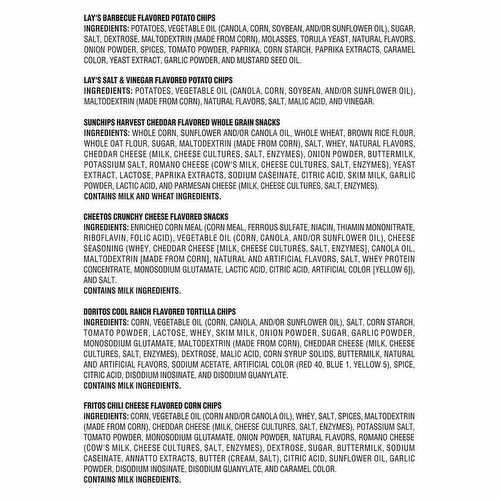 LAY'S BARBECUE FLAVORED POTATO CHIPS
INGREDIENTS: POTATOES, VEGETABLE OIL (CANOLA, CORN, SOYBEAN, AND/OR SUNFLOWER OIL), SUGAR, SALT, DEXTROSE, MALTODEXTRIN (MADE FROM CORN), MOLASSES, TORULA YEAST, NATURAL FLAVORS, ONION POWDER, SPICES, TOMATO POWDER, PAPRIKA, CORN STARCH, PAPRIKA EXTRACTS, CARAMEL COLOR, YEAST EXTRACT, GARLIC POWDER, AND MUSTARD SEED OIL.

LAY'S SALT & VINEGAR FLAVORED POTATO CHIPS
INGREDIENTS: POTATOES, VEGETABLE OIL (CANOLA, CORN, SOYBEAN, AND/OR SUNFLOWER OIL), MALTODEXTRIN (MADE FROM CORN), NATURAL FLAVORS, SALT, MALIC ACID, AND VINEGAR.

SUNCHIPS HARVEST CHEDDAR FLAVORED WHOLE GRAIN SNACKS
INGREDIENTS: WHOLE CORN, SUNFLOWER AND/OR CANOLA OIL, WHOLE WHEAT, BROWN RICE FLOUR, WHOLE OAT FLOUR, SUGAR, MALTODEXTRIN (MADE FROM CORN), SALT, WHEY, NATURAL FLAVORS, CHEDDAR CHEESE (MILK, CHEESE CULTURES, SALT, ENZYMES), ONION POWDER, BUTTERMILK, POTASSIUM SALT, ROMANO CHEESE (COW'S MILK, CHEESE CULTURES, SALT, ENZYMES), YEAST EXTRACT, LACTOSE, PAPRIKA EXTRACTS, SODIUM CASEINATE, CITRIC ACID, SKIM MILK, GARLIC POWDER, LACTIC ACID, AND PARMESAN CHEESE (MILK, CHEESE CULTURES, SALT, ENZYMES).
CONTAINS MILK AND WHEAT INGREDIENTS.

CHEETOS CRUNCHY CHEESE FLAVORED SNACKS
INGREDIENTS: ENRICHED CORN MEAL (CORN MEAL, FERROUS SULFATE, NIACIN, THIAMIN MONONITRATE, RIBOFLAVIN, FOLIC ACID), VEGETABLE OIL (CORN, CANOLA, AND/OR SUNFLOWER OIL), CHEESE SEASONING (WHEY, CHEDDAR CHEESE [MILK, CHEESE CULTURES, SALT, ENZYMES], CANOLA OIL, MALTODEXTRIN [MADE FROM CORN], NATURAL AND ARTIFICIAL FLAVORS, SALT, WHEY PROTEIN CONCENTRATE, MONOSODIUM GLUTAMATE, LACTIC ACID, CITRIC ACID, ARTIFICIAL COLOR [YELLOW 6]), AND SALT.
CONTAINS MILK INGREDIENTS.

DORITOS COOL RANCH FLAVORED TORTILLA CHIPS
INGREDIENTS: CORN, VEGETABLE OIL (CORN, CANOLA, AND/OR SUNFLOWER OIL), SALT, CORN STARCH, TOMATO POWDER, LACTOSE, WHEY, SKIM MILK, ONION POWDER, SUGAR, GARLIC POWDER, MONOSODIUM GLUTAMATE, MALTODEXTRIN (MADE FROM CORN), CHEDDAR CHEESE (MILK, CHEESE CULTURES, SALT, ENZYMES), DEXTROSE, MALIC ACID, CORN SYRUP SOLIDS, BUTTERMILK, NATURAL AND ARTIFICIAL FLAVORS, SODIUM ACETATE, ARTIFICIAL COLOR (RED 40, BLUE 1, YELLOW 5), SPICE, CITRIC ACID, DISODIUM INOSINATE, AND DISODIUM GUANYLATE.
CONTAINS MILK INGREDIENTS.

FRITOS CHILI CHEESE FLAVORED CORN CHIPS
INGREDIENTS: CORN, VEGETABLE OIL (CORN AND/OR CANOLA OIL), WHEY, SALT, SPICES, MALTODEXTRIN (MADE FROM CORN), CHEDDAR CHEESE (MILK, CHEESE CULTURES, SALT, ENZYMES), POTASSIUM SALT, TOMATO POWDER, MONOSODIUM GLUTAMATE, ONION POWDER, NATURAL FLAVORS, ROMANO CHEESE (COW'S MILK, CHEESE CULTURES, SALT, ENZYMES), DEXTROSE, SUGAR, BUTTERMILK, SODIUM CASEINATE, ANNATTO EXTRACTS, BUTTER (CREAM, SALT), CITRIC ACID, SUNFLOWER OIL, GARLIC POWDER, DISODIUM INOSINATE, DISODIUM GUANYLATE, AND CARAMEL COLOR.
CONTAINS MILK INGREDIENTS.